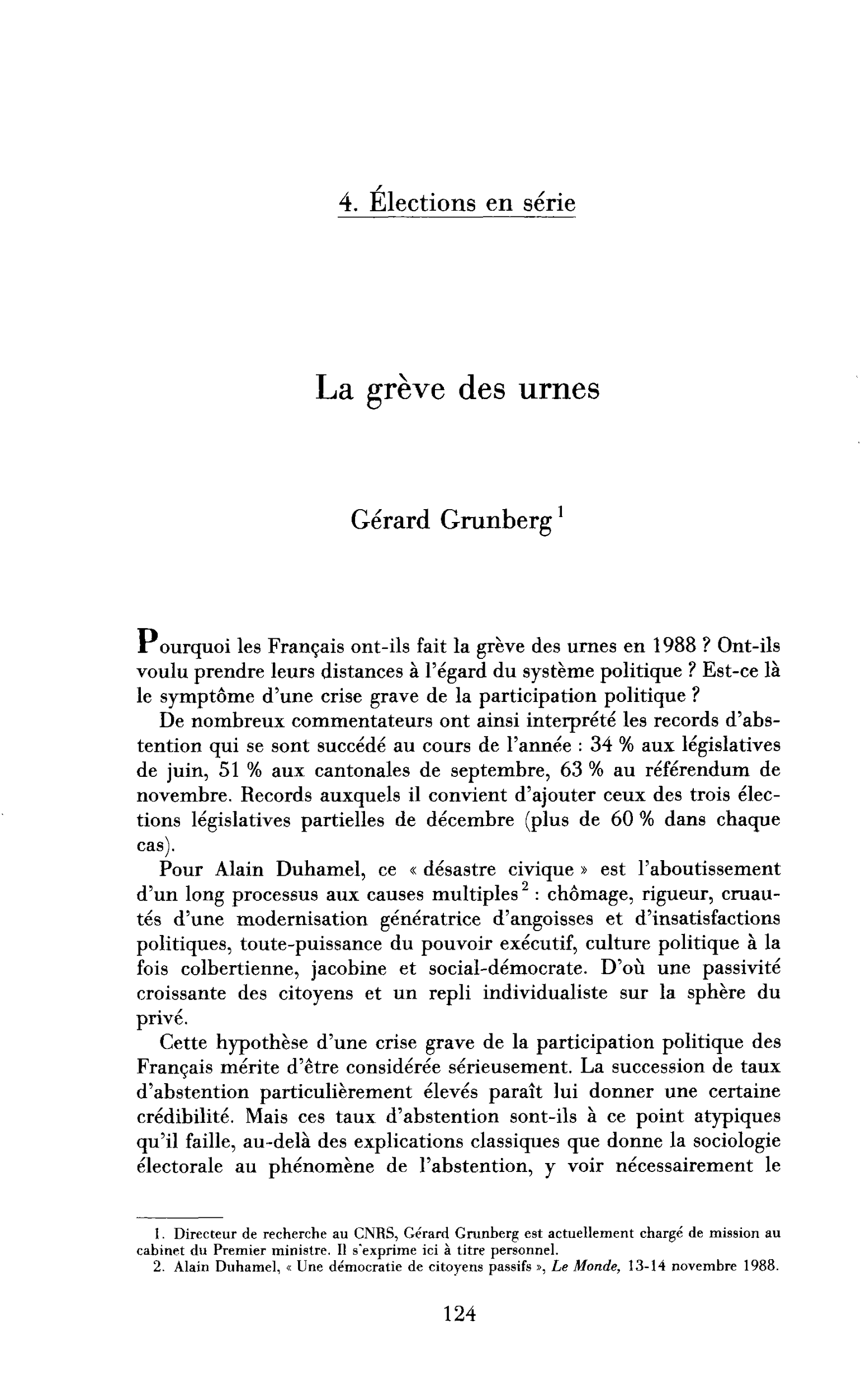 4. Élections en série

La grève des urnes

Gérard Grunberg $^{1}$

Pourquoi les Français ont-ils fait la grève des urnes en 1988 ? Ont-ils voulu prendre leurs distances à l'égard du système politique ? Est-ce là le symptôme d'une crise grave de la participation politique ?

De nombreux commentateurs ont ainsi interprété les records d'abstention qui se sont succédé au cours de l'année : 34 % aux législatives de juin, 51 % aux cantonales de septembre, 63 % au référendum de novembre. Records auxquels il convient d'ajouter ceux des trois élections législatives partielles de décembre (plus de 60 % dans chaque cas).

Pour Alain Duhamel, ce « désastre civique » est l'aboutissement d'un long processus aux causes multiples $^{2}$ : chômage, rigueur, cruautés d'une modernisation génératrice d'angoisses et d'insatisfactions politiques, toute-puissance du pouvoir exécutif, culture politique à la fois colbertienne, jacobine et social-démocrate. D'où une passivité croissante des citoyens et un repli individualiste sur la sphère du privé.

Cette hypothèse d'une crise grave de la participation politique des Français mérite d'être considérée sérieusement. La succession de taux d'abstention particulièrement élevés paraît lui donner une certaine crédibilité. Mais ces taux d'abstention sont-ils à ce point atypiques qu'il faille, au-delà des explications classiques que donne la sociologie électorale au phénomène de l'abstention, y voir nécessairement le

1. Directeur de recherche au CNRS, Gérard Grunberg est actuellement chargé de mission au cabinet du Premier ministre. Il s'exprime ici à titre personnel.

2. Alain Duhamel, « Une démocratie de citoyens passifs », Le Monde, 13-14 novembre 1988.

124